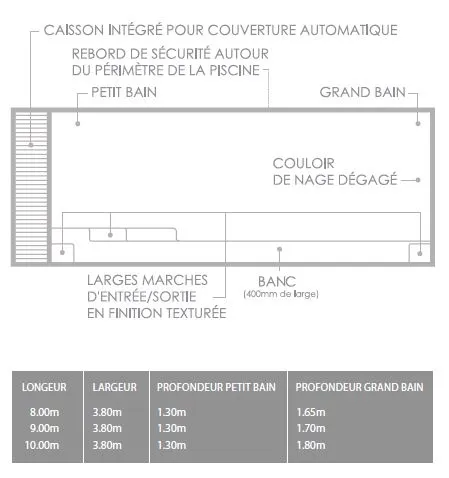 CAISSON INTÉGRÉ POUR COUVERTURE AUTOMATIQUE

REBORD DE SÉCURITÉ AUTOUR DU PÉRIMÈTRE DE LA PISCINE

PETIT BAIN

GRAND BAIN

COULOIR DE NAGE DÉGAGÉ

LARGES MARCHES D'ENTRÉE/SORTIE EN FINITION TEXTURÉE

BANC
(400mm de large)

| LONGEUR | LARGEUR | PROFONDEUR PETIT BAIN | PROFONDEUR GRAND BAIN |
|---|---|---|---|
| 8.00m | 3.80m | 1.30m | 1.65m |
| 9.00m | 3.80m | 1.30m | 1.70m |
| 10.00m | 3.80m | 1.30m | 1.80m |